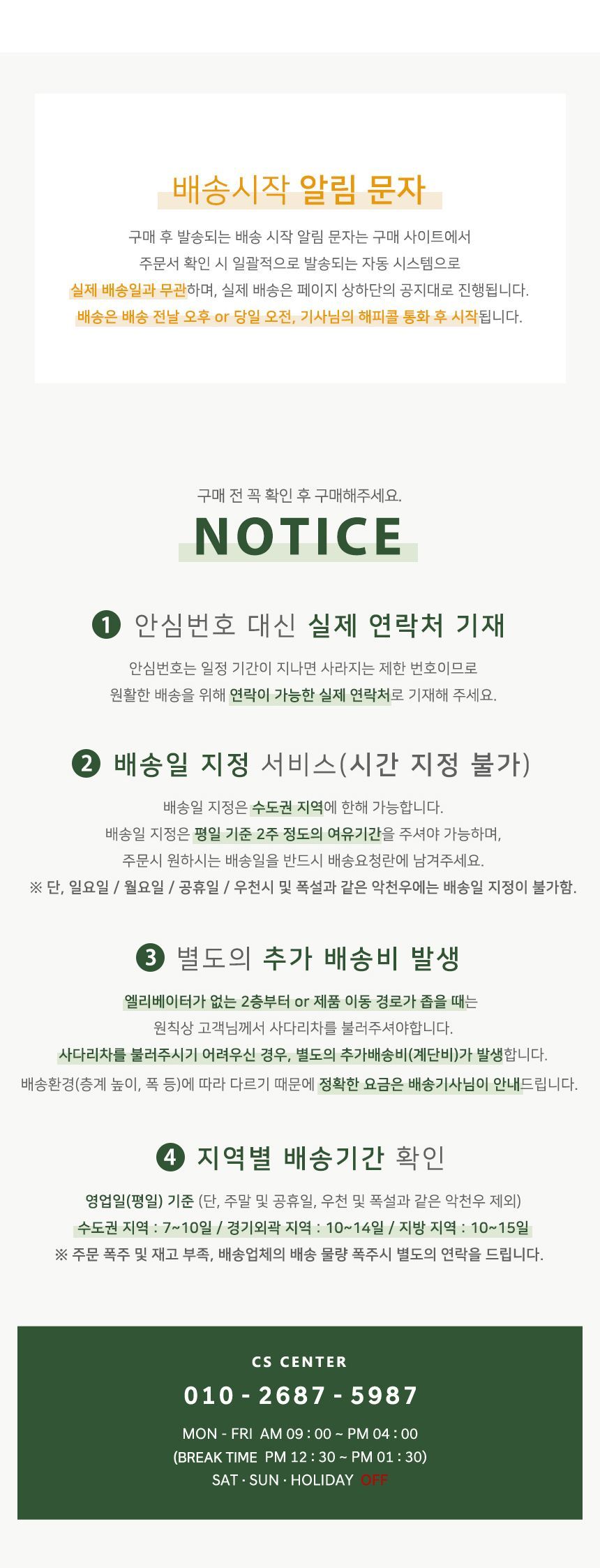 배송시작 알림 문자

구매 후 발송되는 배송 시작 알림 문자는 구매 사이트에서 주문서 확인 시 일괄적으로 발송되는 자동 시스템으로 실제 배송일과 무관하며, 실제 배송은 페이지 상하단의 공지대로 진행됩니다. 배송은 배송 전날 오후 or 당일 오전, 기사님의 해피콜 통화 후 시작됩니다.

구매 전 꼭 확인 후 구매해주세요.

NOTICE

1 안심번호 대신 실제 연락처 기재

안심번호는 일정 기간이 지나면 사라지는 제한 번호이므로 원활한 배송을 위해 연락이 가능한 실제 연락처로 기재해 주세요.

2 배송일 지정 서비스(시간 지정 불가)

배송일 지정은 수도권 지역에 한해 가능합니다.
배송일 지정은 평일 기준 2주 정도의 여유기간을 주셔야 가능하며, 주문시 원하시는 배송일을 반드시 배송요청란에 남겨주세요.
※ 단, 일요일 / 월요일 / 공휴일 / 우천시 및 폭설과 같은 악천우에는 배송일 지정이 불가함.

3 별도의 추가 배송비 발생

엘리베이터가 없는 2층부터 or 제품 이동 경로가 좁을 때는 원칙상 고객님께서 사다리차를 불러주셔야합니다.
사다리차를 불러주시기 어려우신 경우, 별도의 추가배송비(계단비)가 발생합니다.
배송환경(층계 높이, 폭 등)에 따라 다르기 때문에 정확한 요금은 배송기사님이 안내드립니다.

4 지역별 배송기간 확인

영업일(평일) 기준 (단, 주말 및 공휴일, 우천 및 폭설과 같은 악천우 제외)
수도권 지역 : 7~10일 / 경기외곽 지역 : 10~14일 / 지방 지역 : 10~15일
※ 주문 폭주 및 재고 부족, 배송업체의 배송 물량 폭주시 별도의 연락을 드립니다.

CS CENTER
010 - 2687 - 5987
MON - FRI AM 09 : 00 ~ PM 04 : 00
(BREAK TIME PM 12 : 30 ~ PM 01 : 30)
SAT · SUN · HOLIDAY OFF